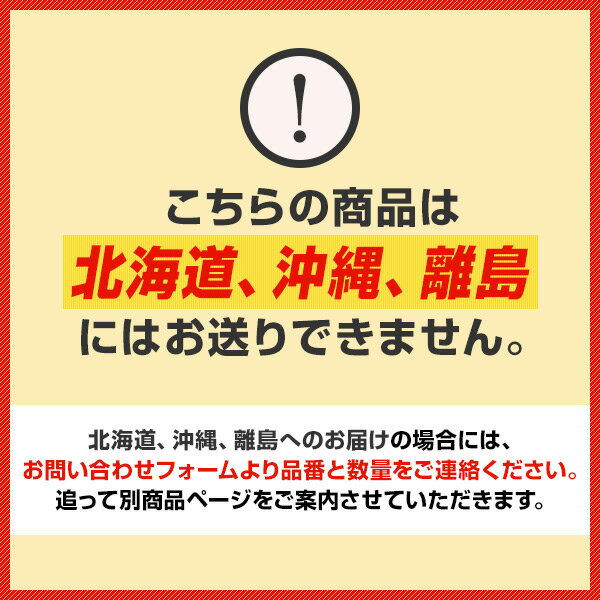 !

こちらの商品は
北海道、沖縄、離島
にはお送りできません。

北海道、沖縄、離島へのお届けの場合には、
お問い合わせフォームより品番と数量をご連絡ください。
追って別商品ページをご案内させていただきます。